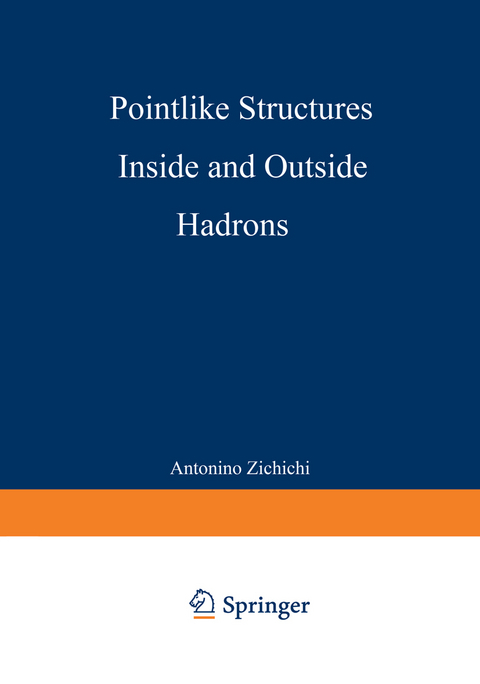 Pointlike Structures Inside and Outside Hadrons

Antonino Zichichi

Springer